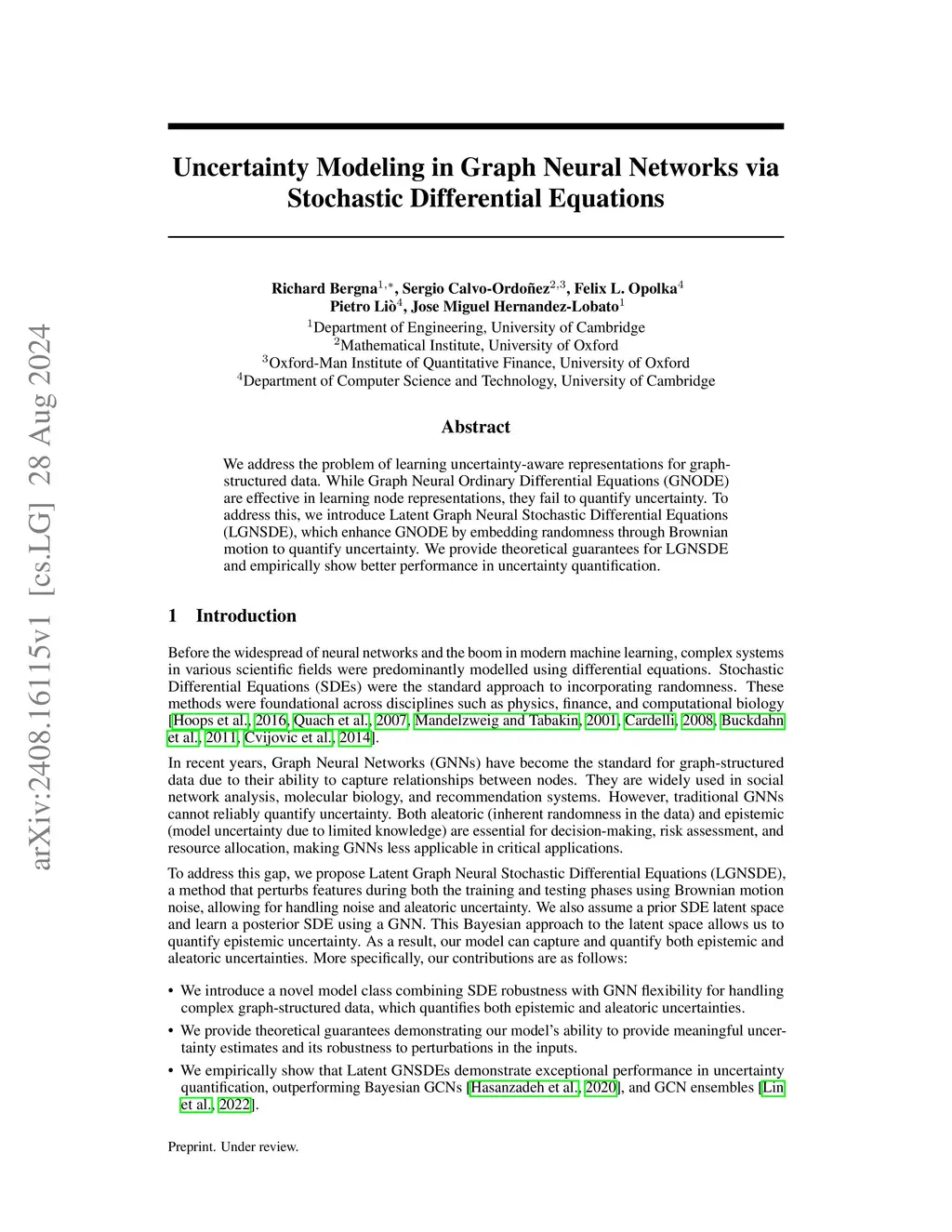 arXiv:2408.16115v1 [cs.LG] 28 Aug 2024

Uncertainty Modeling in Graph Neural Networks via Stochastic Differential Equations

Richard Bergna$^{1,*}$, Sergio Calvo-Ordoñez$^{2,3}$, Felix L. Opolka$^{4}$
Pietro Liò$^{4}$, Jose Miguel Hernandez-Lobato$^{1}$
$^{1}$Department of Engineering, University of Cambridge
$^{2}$Mathematical Institute, University of Oxford
$^{3}$Oxford-Man Institute of Quantitative Finance, University of Oxford
$^{4}$Department of Computer Science and Technology, University of Cambridge

Abstract

We address the problem of learning uncertainty-aware representations for graph-structured data. While Graph Neural Ordinary Differential Equations (GNODE) are effective in learning node representations, they fail to quantify uncertainty. To address this, we introduce Latent Graph Neural Stochastic Differential Equations (LGNSDE), which enhance GNODE by embedding randomness through Brownian motion to quantify uncertainty. We provide theoretical guarantees for LGNSDE and empirically show better performance in uncertainty quantification.

1 Introduction

Before the widespread of neural networks and the boom in modern machine learning, complex systems in various scientific fields were predominantly modelled using differential equations. Stochastic Differential Equations (SDEs) were the standard approach to incorporating randomness. These methods were foundational across disciplines such as physics, finance, and computational biology [Hoops et al., 2016, Quach et al., 2007, Mandelzweig and Tabakin, 2001, Cardelli, 2008, Buckdahn et al., 2011, Cvijovic et al., 2014].

In recent years, Graph Neural Networks (GNNs) have become the standard for graph-structured data due to their ability to capture relationships between nodes. They are widely used in social network analysis, molecular biology, and recommendation systems. However, traditional GNNs cannot reliably quantify uncertainty. Both aleatoric (inherent randomness in the data) and epistemic (model uncertainty due to limited knowledge) are essential for decision-making, risk assessment, and resource allocation, making GNNs less applicable in critical applications.

To address this gap, we propose Latent Graph Neural Stochastic Differential Equations (LGNSDE), a method that perturbs features during both the training and testing phases using Brownian motion noise, allowing for handling noise and aleatoric uncertainty. We also assume a prior SDE latent space and learn a posterior SDE using a GNN. This Bayesian approach to the latent space allows us to quantify epistemic uncertainty. As a result, our model can capture and quantify both epistemic and aleatoric uncertainties. More specifically, our contributions are as follows:

• We introduce a novel model class combining SDE robustness with GNN flexibility for handling complex graph-structured data, which quantifies both epistemic and aleatoric uncertainties.
• We provide theoretical guarantees demonstrating our model's ability to provide meaningful uncertainty estimates and its robustness to perturbations in the inputs.
• We empirically show that Latent GNSDEs demonstrate exceptional performance in uncertainty quantification, outperforming Bayesian GCNs [Hasanzadeh et al., 2020], and GCN ensembles [Lin et al., 2022].

Preprint. Under review.